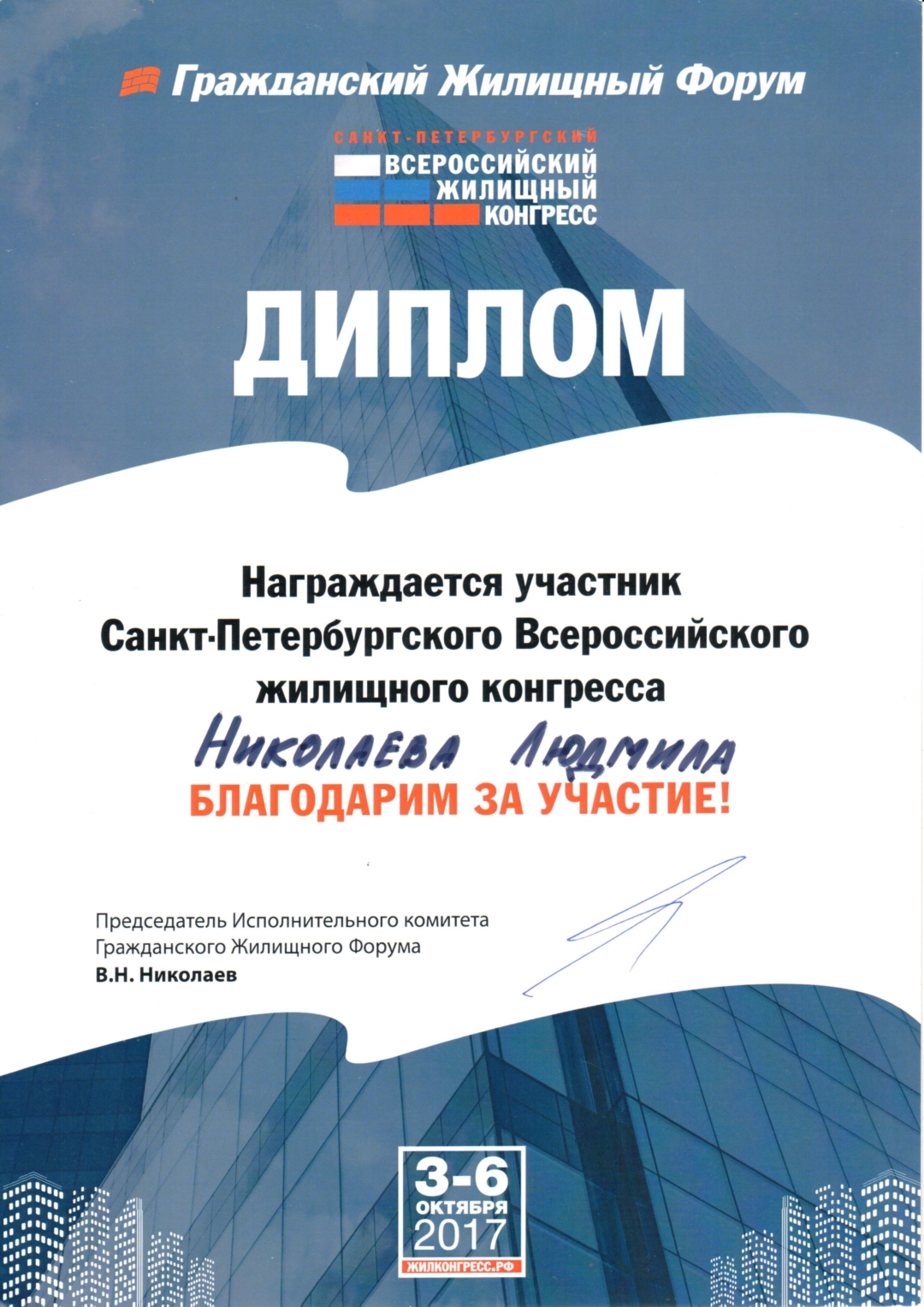 Гражданский Жилищный Форум

САНКТ-ПЕТЕРБУРГСКИЙ
ВСЕРОССИЙСКИЙ
ЖИЛИЩНЫЙ
КОНГРЕСС

ДИПЛОМ

Награждается участник
Санкт-Петербургского Всероссийского
жилищного конгресса

Николаева Людмила

БЛАГОДАРИМ ЗА УЧАСТИЕ!

Председатель Исполнительного комитета
Гражданского Жилищного Форума
В.Н. Николаев

3-6
ОКТЯБРЯ
2017
ЖИЛКОНГРЕСС.РФ